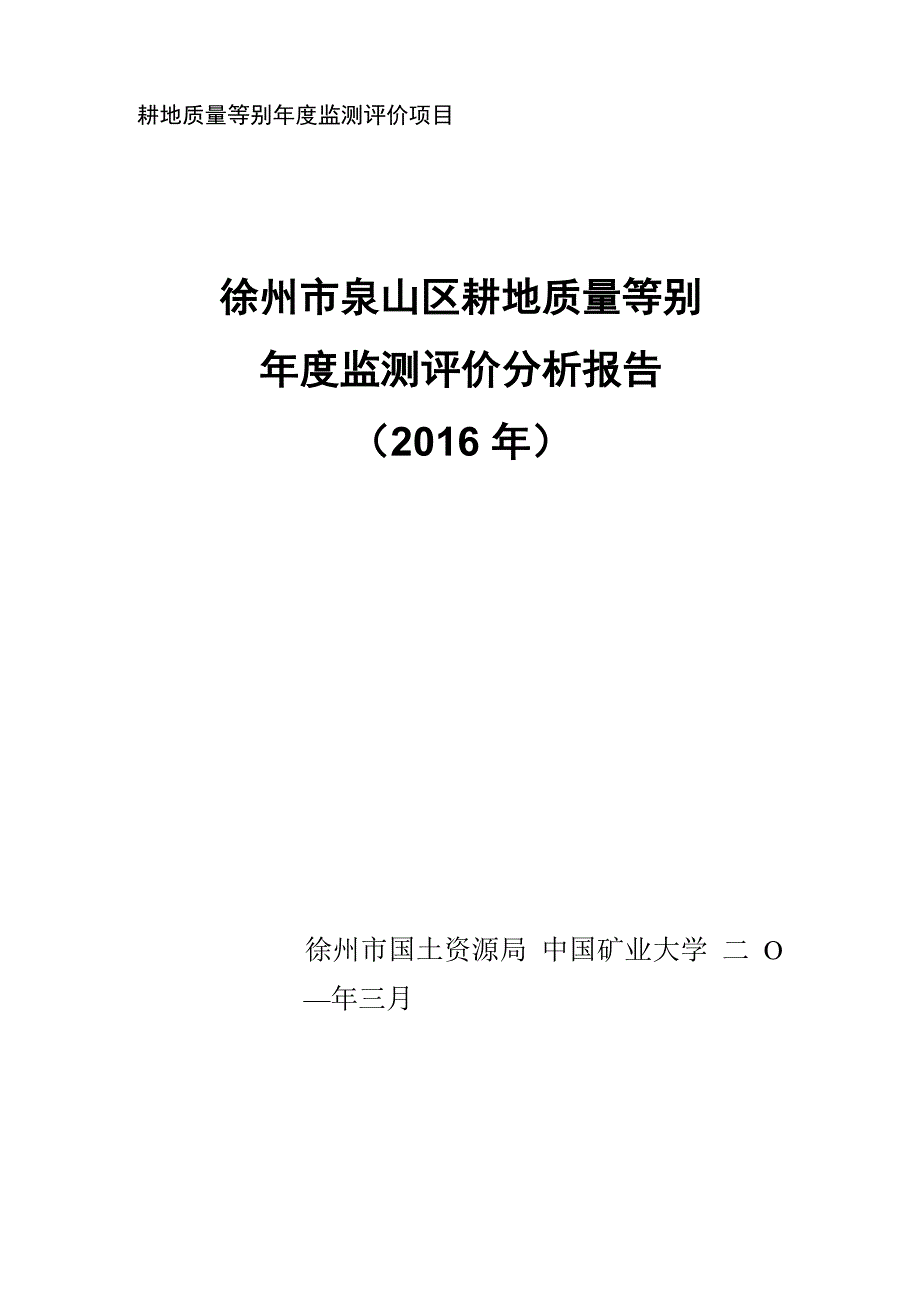 耕地质量等别年度监测评价项目

徐州市泉山区耕地质量等别
年度监测评价分析报告
（2016 年）

徐州市国土资源局 中国矿业大学 二 O —年三月